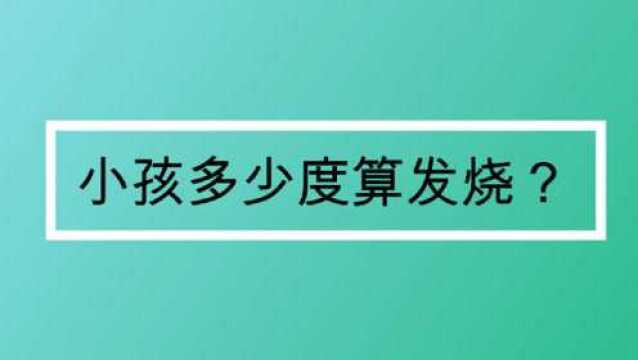 小孩多少度算发烧？